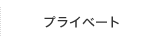 プライベート